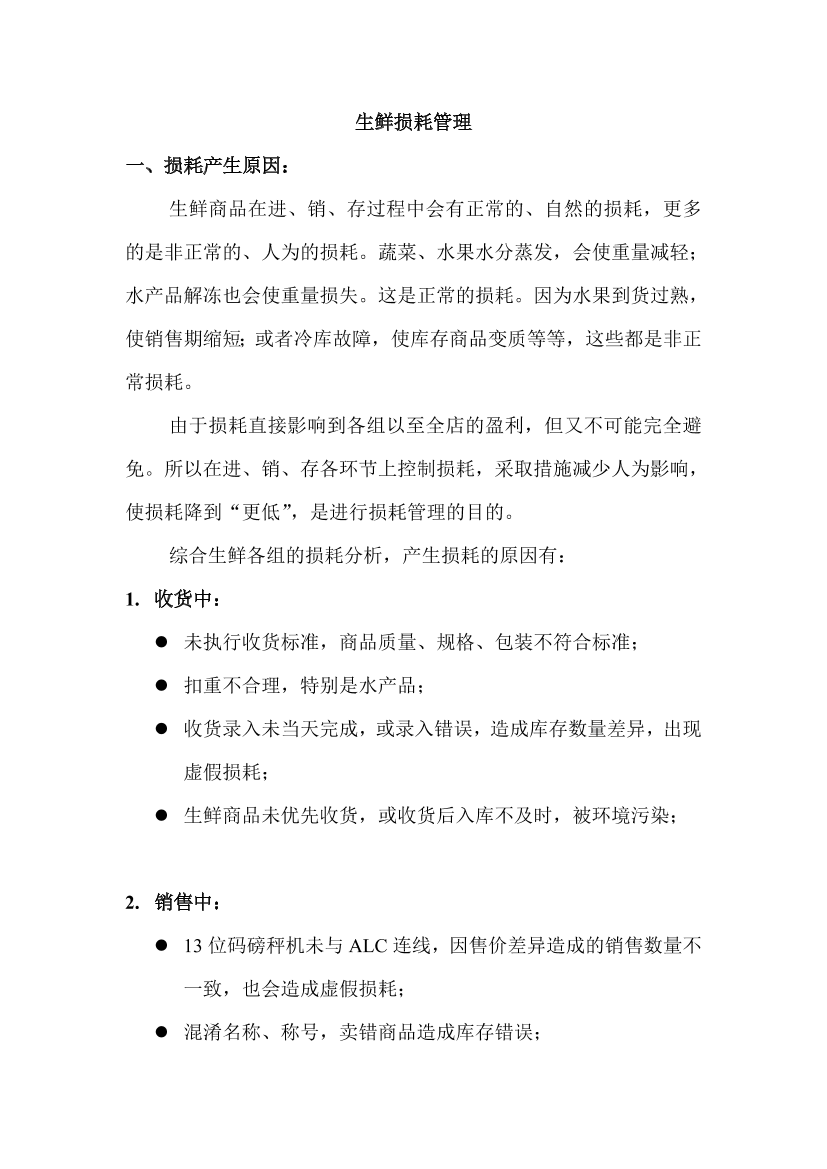 生鲜损耗管理

一、损耗产生原因：

生鲜商品在进、销、存过程中会有正常的、自然的损耗，更多的是非正常的、人为的损耗。蔬菜、水果水分蒸发，会使重量减轻；水产品解冻也会使重量损失。这是正常的损耗。因为水果到货过熟，使销售期缩短；或者冷库故障，使库存商品变质等等，这些都是非正常损耗。

由于损耗直接影响到各组以至全店的盈利，但又不可能完全避免。所以在进、销、存各环节上控制损耗，采取措施减少人为影响，使损耗降到“更低”，是进行损耗管理的目的。

综合生鲜各组的损耗分析，产生损耗的原因有：

1. 收货中：

● 未执行收货标准，商品质量、规格、包装不符合标准；

● 扣重不合理，特别是水产品；

● 收货录入未当天完成，或录入错误，造成库存数量差异，出现虚假损耗；

● 生鲜商品未优先收货，或收货后入库不及时，被环境污染；

2. 销售中：

● 13 位码磅秤机未与 ALC 连线，因售价差异造成的销售数量不一致，也会造成虚假损耗；

● 混淆名称、称号，卖错商品造成库存错误；